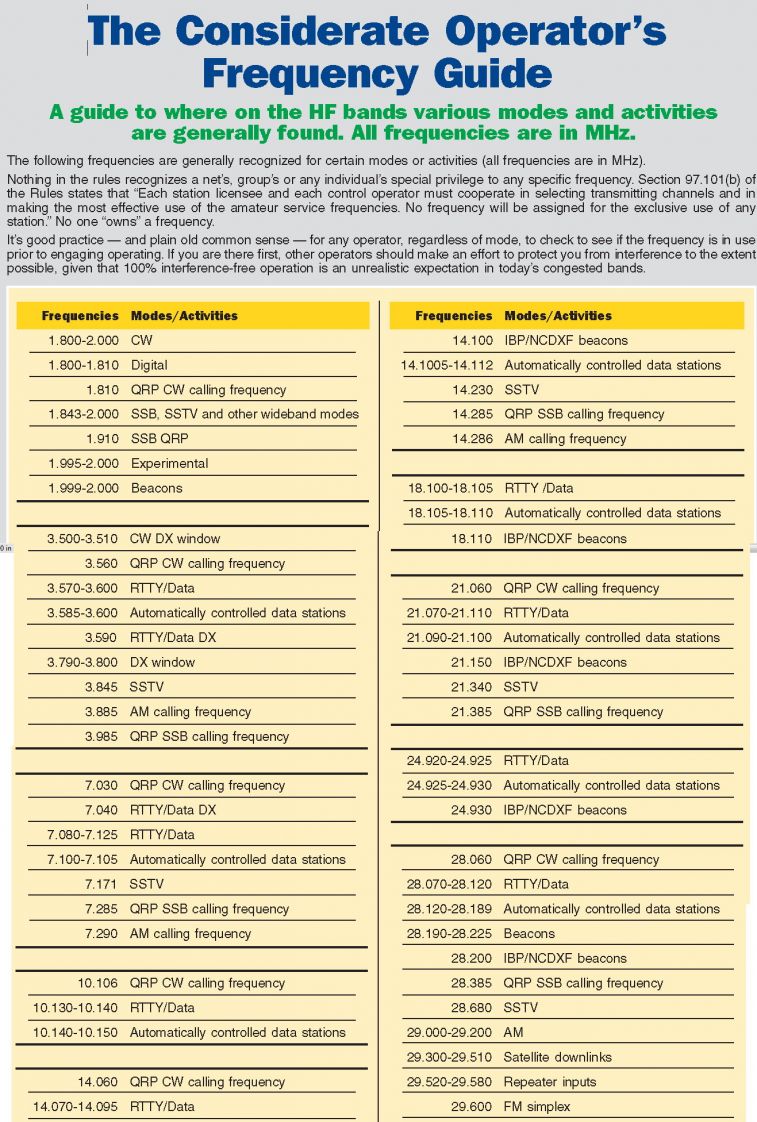 The Considerate Operator's Frequency Guide

A guide to where on the HF bands various modes and activities are generally found. All frequencies are in MHz.

The following frequencies are generally recognized for certain modes or activities (all frequencies are in MHz).

Nothing in the rules recognizes a net's, group's or any individual's special privilege to any specific frequency. Section 97.101(b) of the Rules states that "Each station licensee and each control operator must cooperate in selecting transmitting channels and in making the most effective use of the amateur service frequencies. No frequency will be assigned for the exclusive use of any station." No one "owns" a frequency.

It's good practice — and plain old common sense — for any operator, regardless of mode, to check to see if the frequency is in use prior to engaging operating. If you are there first, other operators should make an effort to protect you from interference to the extent possible, given that 100% interference-free operation is an unrealistic expectation in today's congested bands.

| Frequencies | Modes/Activities |
|---|---|
| 1.800-2.000 | CW |
| 1.800-1.810 | Digital |
| 1.810 | QRP CW calling frequency |
| 1.843-2.000 | SSB, SSTV and other wideband modes |
| 1.910 | SSB QRP |
| 1.995-2.000 | Experimental |
| 1.999-2.000 | Beacons |
| | |
| 3.500-3.510 | CW DX window |
| 3.560 | QRP CW calling frequency |
| 3.570-3.600 | RTTY/Data |
| 3.585-3.600 | Automatically controlled data stations |
| 3.590 | RTTY/Data DX |
| 3.790-3.800 | DX window |
| 3.845 | SSTV |
| 3.885 | AM calling frequency |
| 3.985 | QRP SSB calling frequency |
| | |
| 7.030 | QRP CW calling frequency |
| 7.040 | RTTY/Data DX |
| 7.080-7.125 | RTTY/Data |
| 7.100-7.105 | Automatically controlled data stations |
| 7.171 | SSTV |
| 7.285 | QRP SSB calling frequency |
| 7.290 | AM calling frequency |
| | |
| 10.106 | QRP CW calling frequency |
| 10.130-10.140 | RTTY/Data |
| 10.140-10.150 | Automatically controlled data stations |
| | |
| 14.060 | QRP CW calling frequency |
| 14.070-14.095 | RTTY/Data |

| Frequencies | Modes/Activities |
|---|---|
| 14.100 | IBP/NCDXF beacons |
| 14.1005-14.112 | Automatically controlled data stations |
| 14.230 | SSTV |
| 14.285 | QRP SSB calling frequency |
| 14.286 | AM calling frequency |
| | |
| 18.100-18.105 | RTTY /Data |
| 18.105-18.110 | Automatically controlled data stations |
| 18.110 | IBP/NCDXF beacons |
| | |
| 21.060 | QRP CW calling frequency |
| 21.070-21.110 | RTTY/Data |
| 21.090-21.100 | Automatically controlled data stations |
| 21.150 | IBP/NCDXF beacons |
| 21.340 | SSTV |
| 21.385 | QRP SSB calling frequency |
| | |
| 24.920-24.925 | RTTY/Data |
| 24.925-24.930 | Automatically controlled data stations |
| 24.930 | IBP/NCDXF beacons |
| | |
| 28.060 | QRP CW calling frequency |
| 28.070-28.120 | RTTY/Data |
| 28.120-28.189 | Automatically controlled data stations |
| 28.190-28.225 | Beacons |
| 28.200 | IBP/NCDXF beacons |
| 28.385 | QRP SSB calling frequency |
| 28.680 | SSTV |
| 29.000-29.200 | AM |
| 29.300-29.510 | Satellite downlinks |
| 29.520-29.580 | Repeater inputs |
| 29.600 | FM simplex |